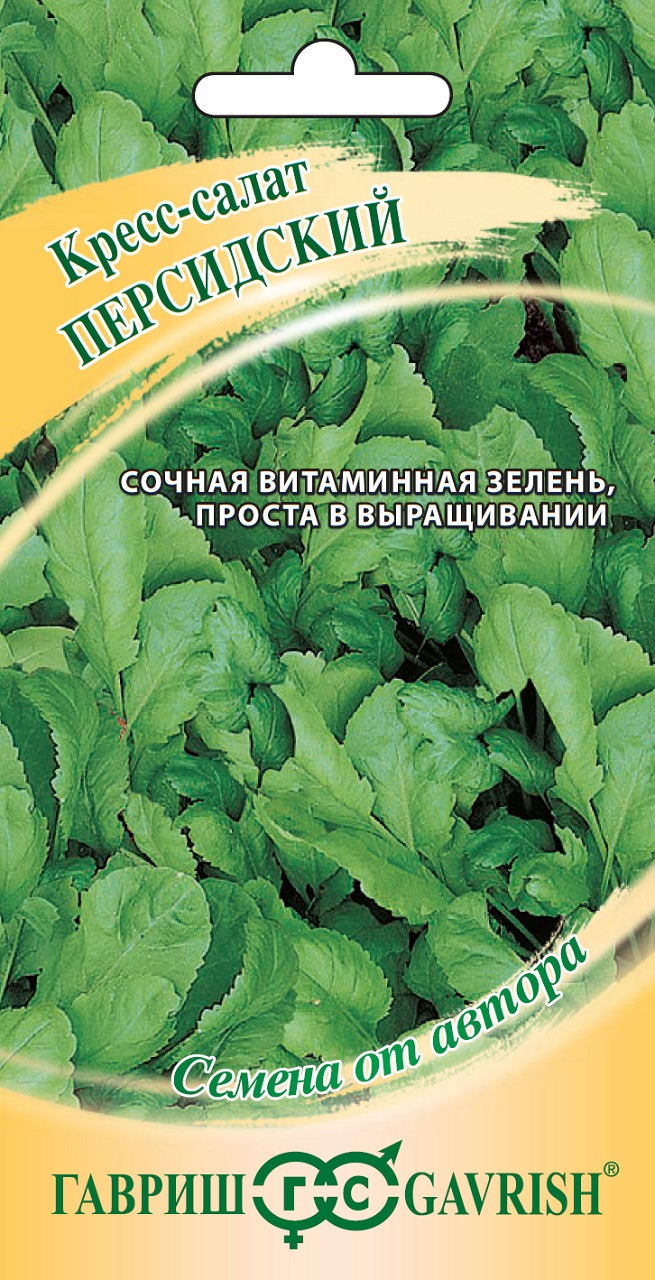 Кресс-салат
ПЕРСИДСКИЙ

СОЧНАЯ ВИТАМИННАЯ ЗЕЛЕНЬ, ПРОСТА В ВЫРАЩИВАНИИ

Семена от автора

ГАВРИШ ГС GAVRISH®